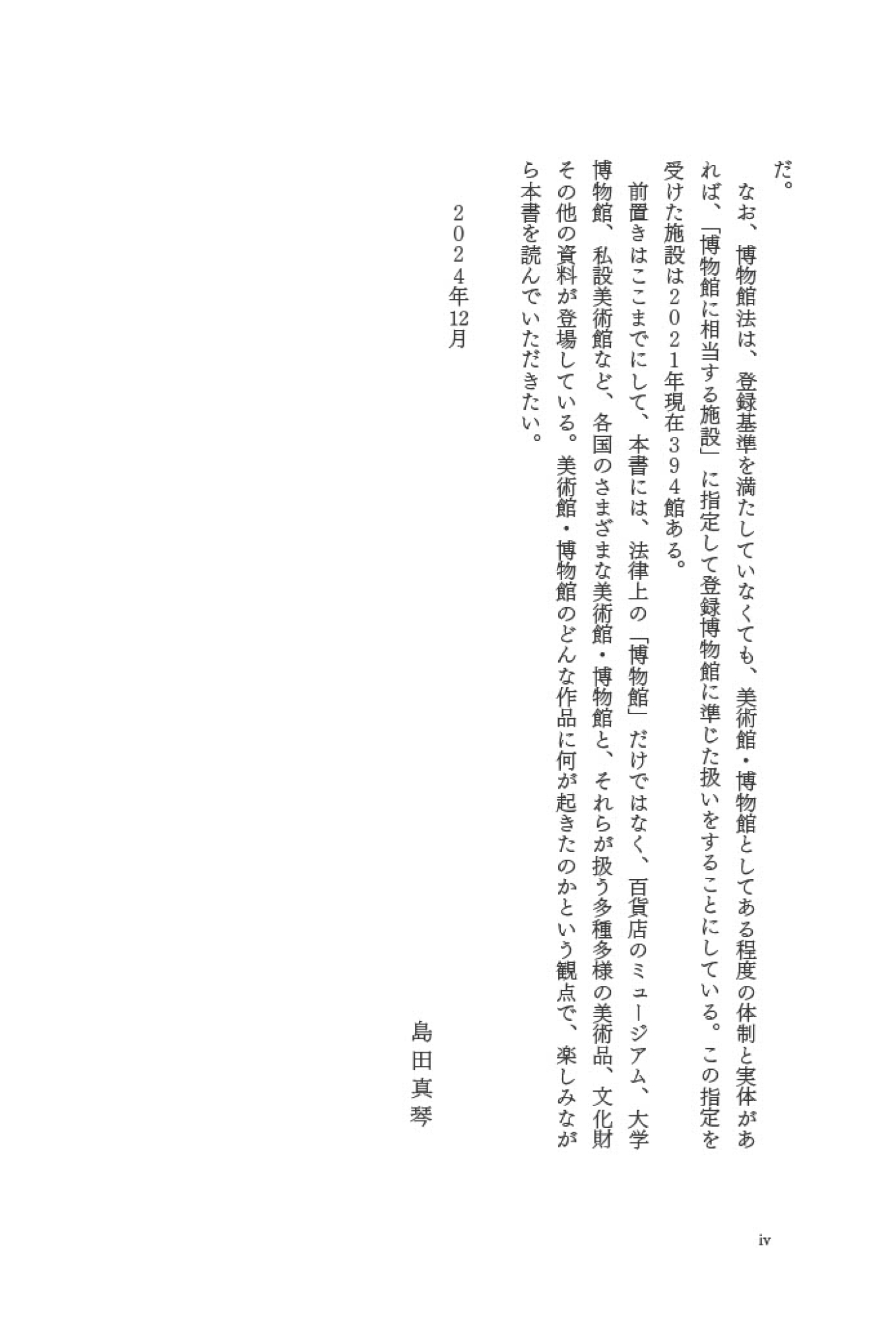 だ。

なお、博物館法は、登録基準を満たしていなくても、美術館・博物館としてある程度の体制と実体があれば、「博物館に相当する施設」に指定して登録博物館に準じた扱いをすることにしている。この指定を受けた施設は２０２１年現在３９４館ある。

前置きはここまでにして、本書には、法律上の「博物館」だけではなく、百貨店のミュージアム、大学博物館、私設美術館など、各国のさまざまな美術館・博物館と、それらが扱う多種多様の美術品、文化財その他の資料が登場している。美術館・博物館のどんな作品に何が起きたのかという観点で、楽しみながら本書を読んでいただきたい。

２０２４年12月

島田真琴

iv